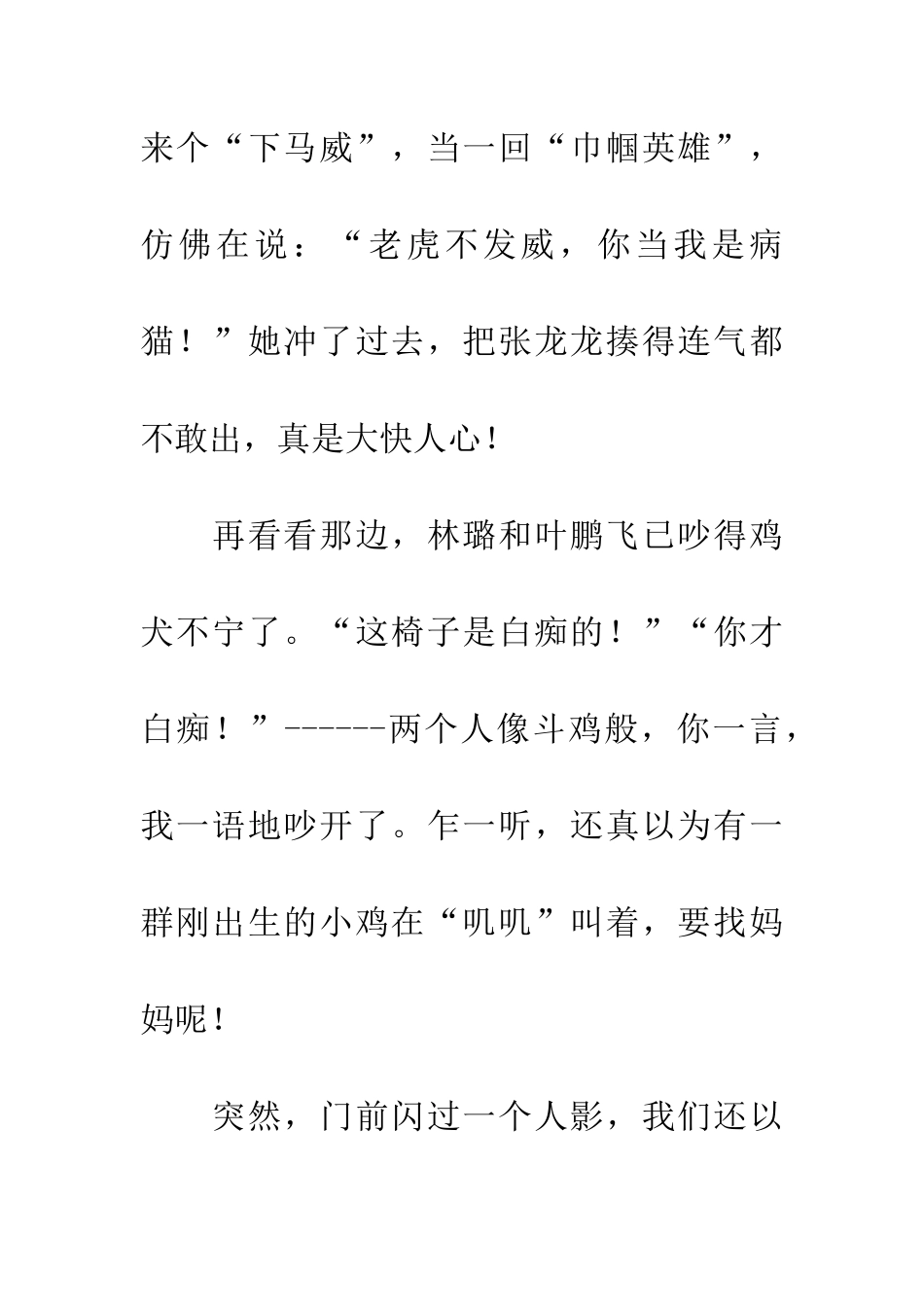 来个“下马威”，当一回“巾帼英雄”，仿佛在说：“老虎不发威，你当我是病猫！”她冲了过去，把张龙龙揍得连气都不敢出，真是大快人心！

再看看那边，林璐和叶鹏飞已吵得鸡犬不宁了。“这椅子是白痴的！”“你才白痴！”------两个人像斗鸡般，你一言，我一语地吵开了。乍一听，还真以为有一群刚出生的小鸡在“叽叽”叫着，要找妈妈呢！

突然，门前闪过一个人影，我们还以